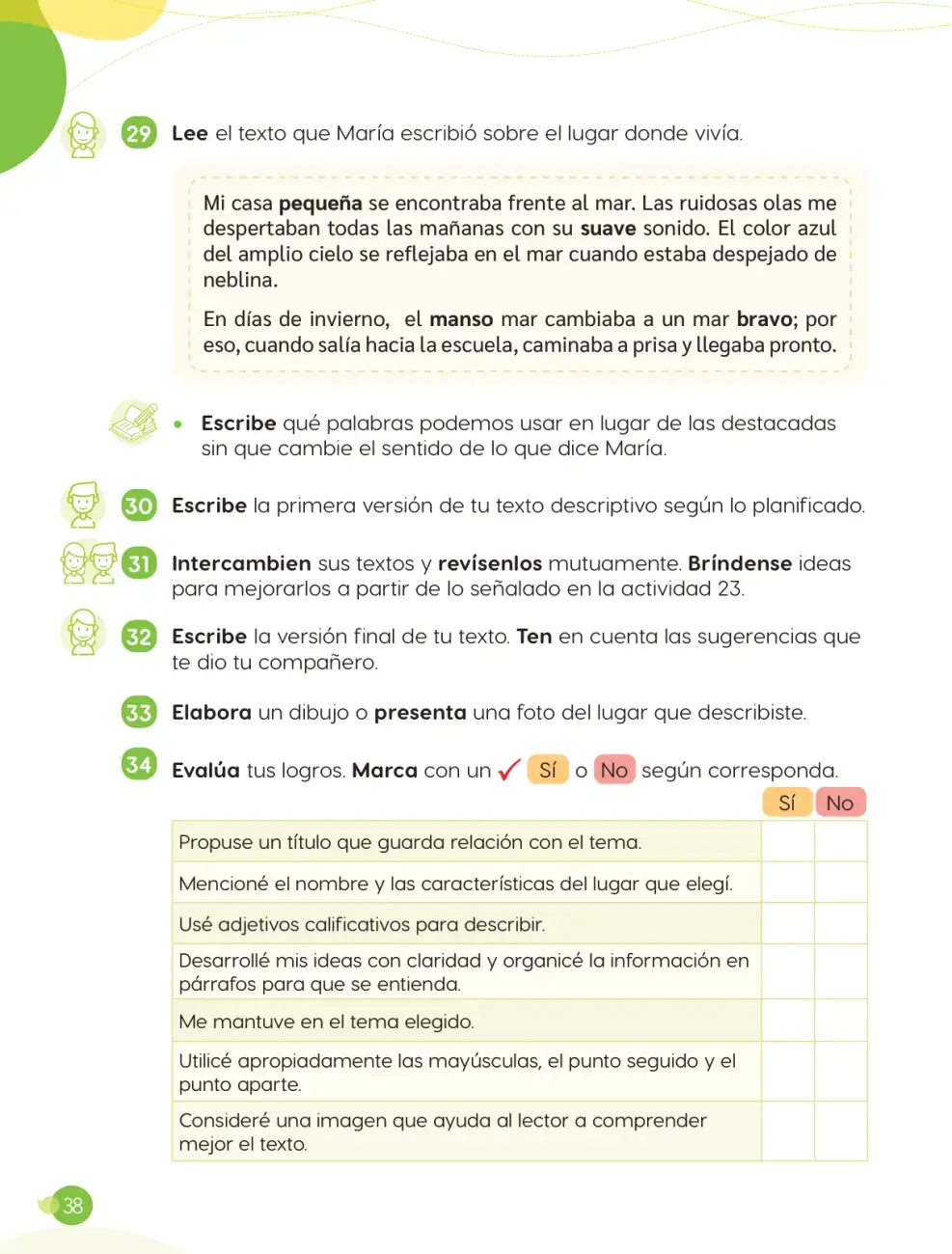 29 Lee el texto que María escribió sobre el lugar donde vivía.

Mi casa pequeña se encontraba frente al mar. Las ruidosas olas me despertaban todas las mañanas con su suave sonido. El color azul del amplio cielo se reflejaba en el mar cuando estaba despejado de neblina.

En días de invierno, el manso mar cambiaba a un mar bravo; por eso, cuando salía hacia la escuela, caminaba a prisa y llegaba pronto.

• Escribe qué palabras podemos usar en lugar de las destacadas sin que cambie el sentido de lo que dice María.

30 Escribe la primera versión de tu texto descriptivo según lo planificado.

31 Intercambien sus textos y revísenlos mutuamente. Bríndense ideas para mejorarlos a partir de lo señalado en la actividad 23.

32 Escribe la versión final de tu texto. Ten en cuenta las sugerencias que te dio tu compañero.

33 Elabora un dibujo o presenta una foto del lugar que describiste.

34 Evalúa tus logros. Marca con un ✓ Sí o No según corresponda.

| | Sí | No |
|---|---|---|
| Propuse un título que guarda relación con el tema. | | |
| Mencioné el nombre y las características del lugar que elegí. | | |
| Usé adjetivos calificativos para describir. | | |
| Desarrollé mis ideas con claridad y organicé la información en párrafos para que se entienda. | | |
| Me mantuve en el tema elegido. | | |
| Utilicé apropiadamente las mayúsculas, el punto seguido y el punto aparte. | | |
| Consideré una imagen que ayuda al lector a comprender mejor el texto. | | |

38